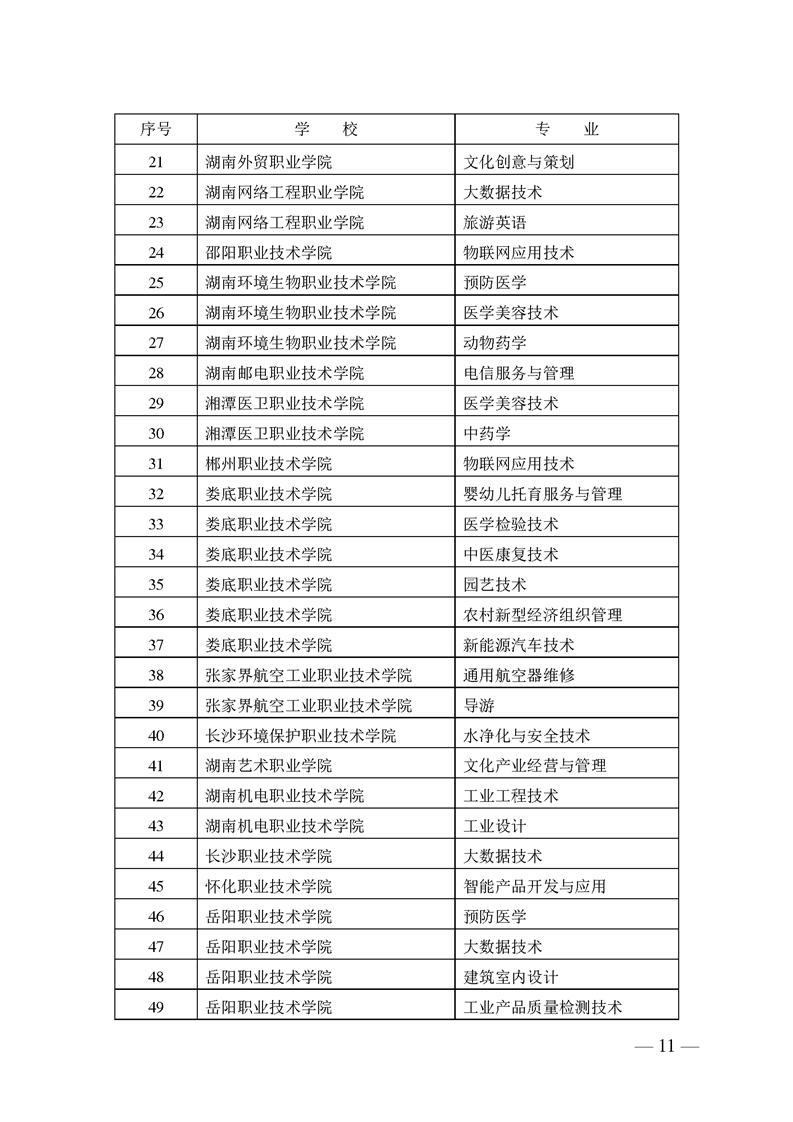 | 序号 | 学　校 | 专　业 |
|---|---|---|
| 21 | 湖南外贸职业学院 | 文化创意与策划 |
| 22 | 湖南网络工程职业学院 | 大数据技术 |
| 23 | 湖南网络工程职业学院 | 旅游英语 |
| 24 | 邵阳职业技术学院 | 物联网应用技术 |
| 25 | 湖南环境生物职业技术学院 | 预防医学 |
| 26 | 湖南环境生物职业技术学院 | 医学美容技术 |
| 27 | 湖南环境生物职业技术学院 | 动物药学 |
| 28 | 湖南邮电职业技术学院 | 电信服务与管理 |
| 29 | 湘潭医卫职业技术学院 | 医学美容技术 |
| 30 | 湘潭医卫职业技术学院 | 中药学 |
| 31 | 郴州职业技术学院 | 物联网应用技术 |
| 32 | 娄底职业技术学院 | 婴幼儿托育服务与管理 |
| 33 | 娄底职业技术学院 | 医学检验技术 |
| 34 | 娄底职业技术学院 | 中医康复技术 |
| 35 | 娄底职业技术学院 | 园艺技术 |
| 36 | 娄底职业技术学院 | 农村新型经济组织管理 |
| 37 | 娄底职业技术学院 | 新能源汽车技术 |
| 38 | 张家界航空工业职业技术学院 | 通用航空器维修 |
| 39 | 张家界航空工业职业技术学院 | 导游 |
| 40 | 长沙环境保护职业技术学院 | 水净化与安全技术 |
| 41 | 湖南艺术职业学院 | 文化产业经营与管理 |
| 42 | 湖南机电职业技术学院 | 工业工程技术 |
| 43 | 湖南机电职业技术学院 | 工业设计 |
| 44 | 长沙职业技术学院 | 大数据技术 |
| 45 | 怀化职业技术学院 | 智能产品开发与应用 |
| 46 | 岳阳职业技术学院 | 预防医学 |
| 47 | 岳阳职业技术学院 | 大数据技术 |
| 48 | 岳阳职业技术学院 | 建筑室内设计 |
| 49 | 岳阳职业技术学院 | 工业产品质量检测技术 |

— 11 —